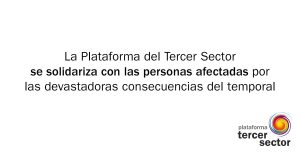 La Plataforma del Tercer Sector
se solidariza con las personas afectadas por las devastadoras consecuencias del temporal

plataforma
tercer
sector